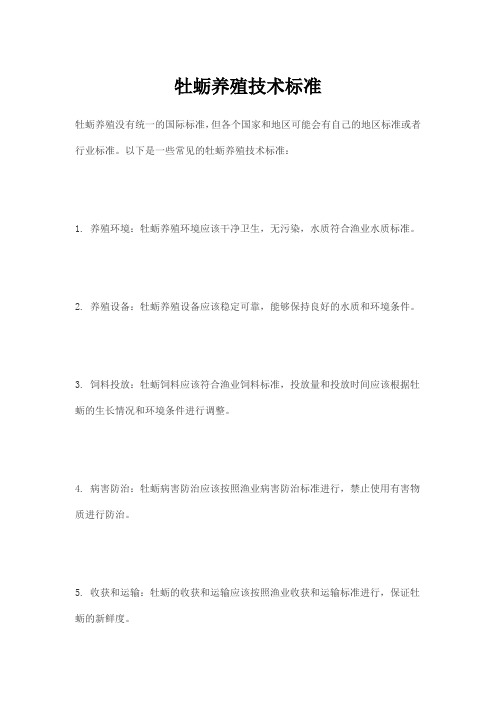 牡蛎养殖技术标准

牡蛎养殖没有统一的国际标准，但各个国家和地区可能会有自己的地区标准或者行业标准。以下是一些常见的牡蛎养殖技术标准：

1. 养殖环境：牡蛎养殖环境应该干净卫生，无污染，水质符合渔业水质标准。

2. 养殖设备：牡蛎养殖设备应该稳定可靠，能够保持良好的水质和环境条件。

3. 饲料投放：牡蛎饲料应该符合渔业饲料标准，投放量和投放时间应该根据牡蛎的生长情况和环境条件进行调整。

4. 病害防治：牡蛎病害防治应该按照渔业病害防治标准进行，禁止使用有害物质进行防治。

5. 收获和运输：牡蛎的收获和运输应该按照渔业收获和运输标准进行，保证牡蛎的新鲜度。